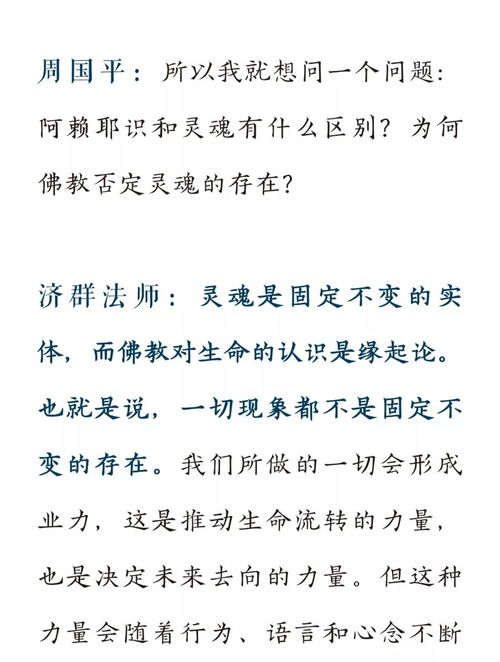 周国平：所以我就想问一个问题：阿赖耶识和灵魂有什么区别？为何佛教否定灵魂的存在？

济群法师：灵魂是固定不变的实体，而佛教对生命的认识是缘起论。也就是说，一切现象都不是固定不变的存在。我们所做的一切会形成业力，这是推动生命流转的力量，也是决定未来去向的力量。但这种力量会随着行为、语言和心念不断